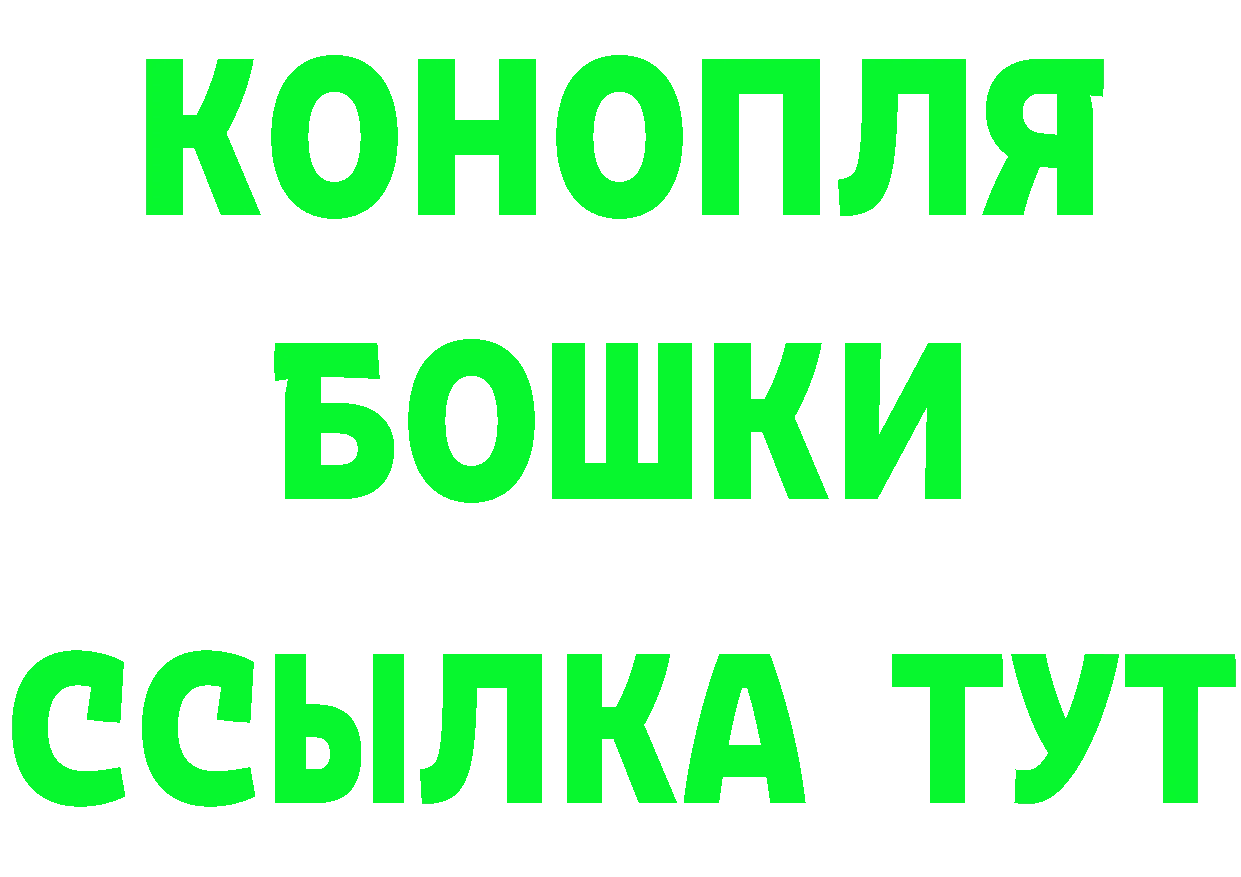 КОНОПЛЯ
БОШКИ
ССЫЛКА ТУТ